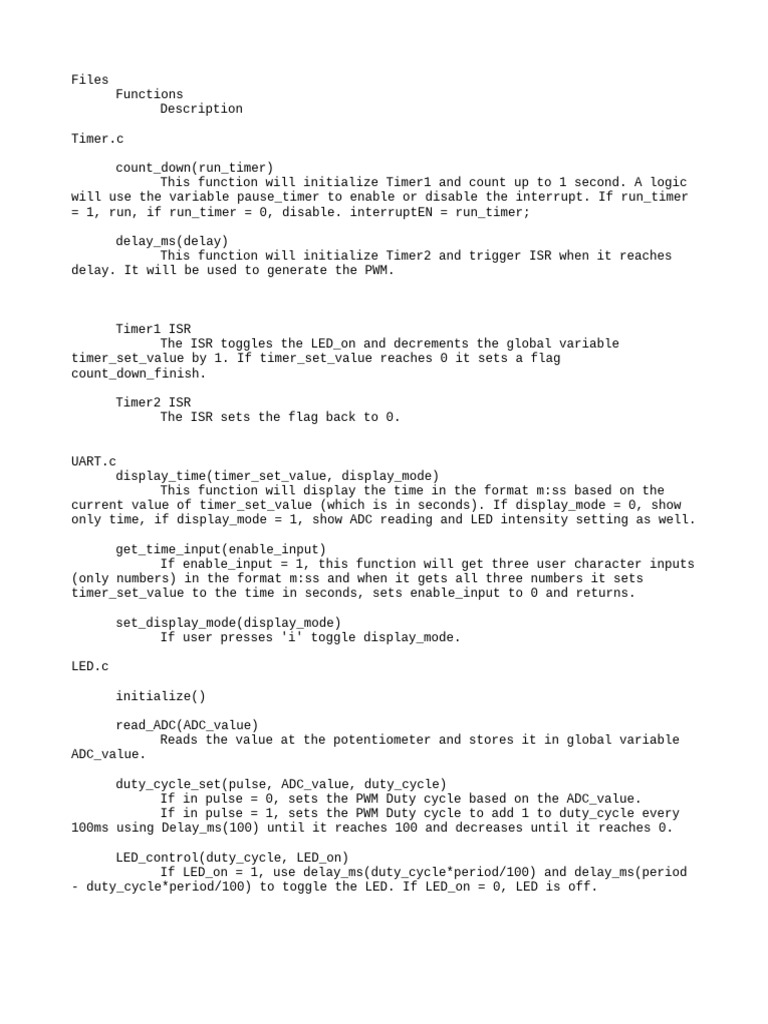 Files
Functions
Description

Timer.c

count_down(run_timer)
This function will initialize Timer1 and count up to 1 second. A logic will use the variable pause_timer to enable or disable the interrupt. If run_timer = 1, run, if run_timer = 0, disable. interruptEN = run_timer;

delay_ms(delay)
This function will initialize Timer2 and trigger ISR when it reaches delay. It will be used to generate the PWM.

Timer1 ISR
The ISR toggles the LED_on and decrements the global variable timer_set_value by 1. If timer_set_value reaches 0 it sets a flag count_down_finish.

Timer2 ISR
The ISR sets the flag back to 0.

UART.c
display_time(timer_set_value, display_mode)
This function will display the time in the format m:ss based on the current value of timer_set_value (which is in seconds). If display_mode = 0, show only time, if display_mode = 1, show ADC reading and LED intensity setting as well.

get_time_input(enable_input)
If enable_input = 1, this function will get three user character inputs (only numbers) in the format m:ss and when it gets all three numbers it sets timer_set_value to the time in seconds, sets enable_input to 0 and returns.

set_display_mode(display_mode)
If user presses 'i' toggle display_mode.

LED.c

initialize()

read_ADC(ADC_value)
Reads the value at the potentiometer and stores it in global variable ADC_value.

duty_cycle_set(pulse, ADC_value, duty_cycle)
If in pulse = 0, sets the PWM Duty cycle based on the ADC_value.
If in pulse = 1, sets the PWM Duty cycle to add 1 to duty_cycle every 100ms using Delay_ms(100) until it reaches 100 and decreases until it reaches 0.

LED_control(duty_cycle, LED_on)
If LED_on = 1, use delay_ms(duty_cycle*period/100) and delay_ms(period - duty_cycle*period/100) to toggle the LED. If LED_on = 0, LED is off.